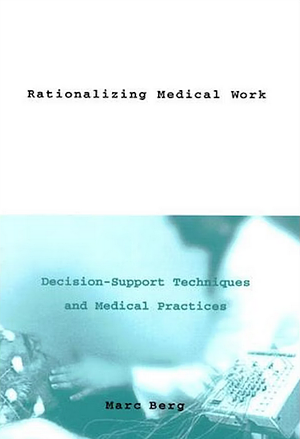 Rationalizing Medical Work

Decision-Support Techniques and Medical Practices

Marc Berg